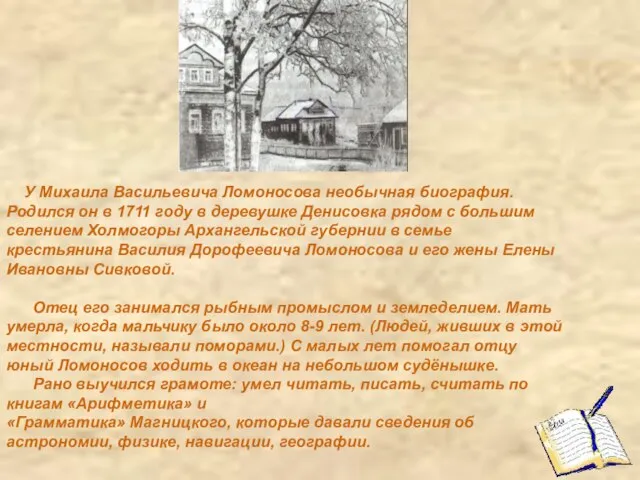 У Михаила Васильевича Ломоносова необычная биография. Родился он в 1711 году в деревушке Денисовка рядом с большим селением Холмогоры Архангельской губернии в семье крестьянина Василия Дорофеевича Ломоносова и его жены Елены Ивановны Сивковой.

Отец его занимался рыбным промыслом и земледелием. Мать умерла, когда мальчику было около 8-9 лет. (Людей, живших в этой местности, называли поморами.) С малых лет помогал отцу юный Ломоносов ходить в океан на небольшом судёнышке.

Рано выучился грамоте: умел читать, писать, считать по книгам «Арифметика» и
«Грамматика» Магницкого, которые давали сведения об астрономии, физике, навигации, географии.